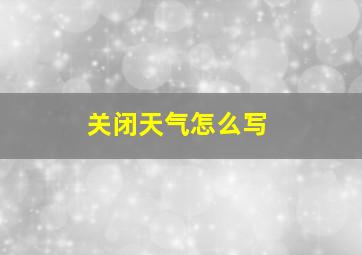 关闭天气怎么写